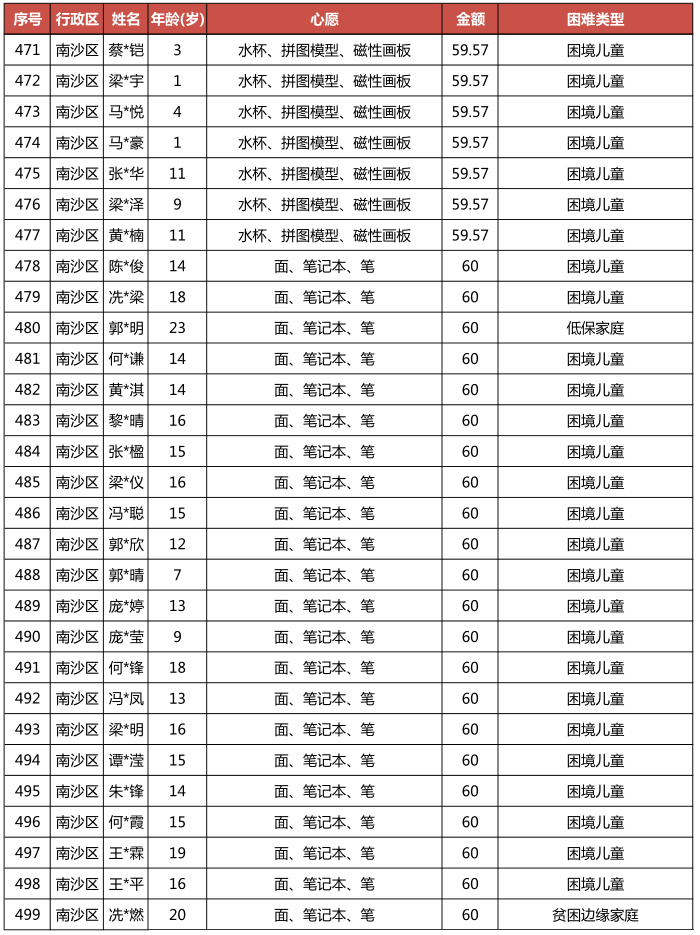 | 序号 | 行政区 | 姓名 | 年龄(岁) | 心愿 | 金额 | 困难类型 |
|---|---|---|---|---|---|---|
| 471 | 南沙区 | 蔡*铠 | 3 | 水杯、拼图模型、磁性画板 | 59.57 | 困境儿童 |
| 472 | 南沙区 | 梁*宇 | 1 | 水杯、拼图模型、磁性画板 | 59.57 | 困境儿童 |
| 473 | 南沙区 | 马*悦 | 4 | 水杯、拼图模型、磁性画板 | 59.57 | 困境儿童 |
| 474 | 南沙区 | 马*豪 | 1 | 水杯、拼图模型、磁性画板 | 59.57 | 困境儿童 |
| 475 | 南沙区 | 张*华 | 11 | 水杯、拼图模型、磁性画板 | 59.57 | 困境儿童 |
| 476 | 南沙区 | 梁*泽 | 9 | 水杯、拼图模型、磁性画板 | 59.57 | 困境儿童 |
| 477 | 南沙区 | 黄*楠 | 11 | 水杯、拼图模型、磁性画板 | 59.57 | 困境儿童 |
| 478 | 南沙区 | 陈*俊 | 14 | 面、笔记本、笔 | 60 | 困境儿童 |
| 479 | 南沙区 | 冼*梁 | 18 | 面、笔记本、笔 | 60 | 困境儿童 |
| 480 | 南沙区 | 郭*明 | 23 | 面、笔记本、笔 | 60 | 低保家庭 |
| 481 | 南沙区 | 何*谦 | 14 | 面、笔记本、笔 | 60 | 困境儿童 |
| 482 | 南沙区 | 黄*淇 | 14 | 面、笔记本、笔 | 60 | 困境儿童 |
| 483 | 南沙区 | 黎*晴 | 16 | 面、笔记本、笔 | 60 | 困境儿童 |
| 484 | 南沙区 | 张*楹 | 15 | 面、笔记本、笔 | 60 | 困境儿童 |
| 485 | 南沙区 | 梁*仪 | 16 | 面、笔记本、笔 | 60 | 困境儿童 |
| 486 | 南沙区 | 冯*聪 | 15 | 面、笔记本、笔 | 60 | 困境儿童 |
| 487 | 南沙区 | 郭*欣 | 12 | 面、笔记本、笔 | 60 | 困境儿童 |
| 488 | 南沙区 | 郭*晴 | 7 | 面、笔记本、笔 | 60 | 困境儿童 |
| 489 | 南沙区 | 庞*婷 | 13 | 面、笔记本、笔 | 60 | 困境儿童 |
| 490 | 南沙区 | 庞*莹 | 9 | 面、笔记本、笔 | 60 | 困境儿童 |
| 491 | 南沙区 | 何*锋 | 18 | 面、笔记本、笔 | 60 | 困境儿童 |
| 492 | 南沙区 | 冯*凤 | 13 | 面、笔记本、笔 | 60 | 困境儿童 |
| 493 | 南沙区 | 梁*明 | 16 | 面、笔记本、笔 | 60 | 困境儿童 |
| 494 | 南沙区 | 谭*滢 | 15 | 面、笔记本、笔 | 60 | 困境儿童 |
| 495 | 南沙区 | 朱*锋 | 14 | 面、笔记本、笔 | 60 | 困境儿童 |
| 496 | 南沙区 | 何*霞 | 15 | 面、笔记本、笔 | 60 | 困境儿童 |
| 497 | 南沙区 | 王*霖 | 19 | 面、笔记本、笔 | 60 | 困境儿童 |
| 498 | 南沙区 | 王*平 | 16 | 面、笔记本、笔 | 60 | 困境儿童 |
| 499 | 南沙区 | 冼*燃 | 20 | 面、笔记本、笔 | 60 | 贫困边缘家庭 |